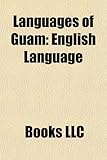 Languages of Guam: English Language

Books LLC